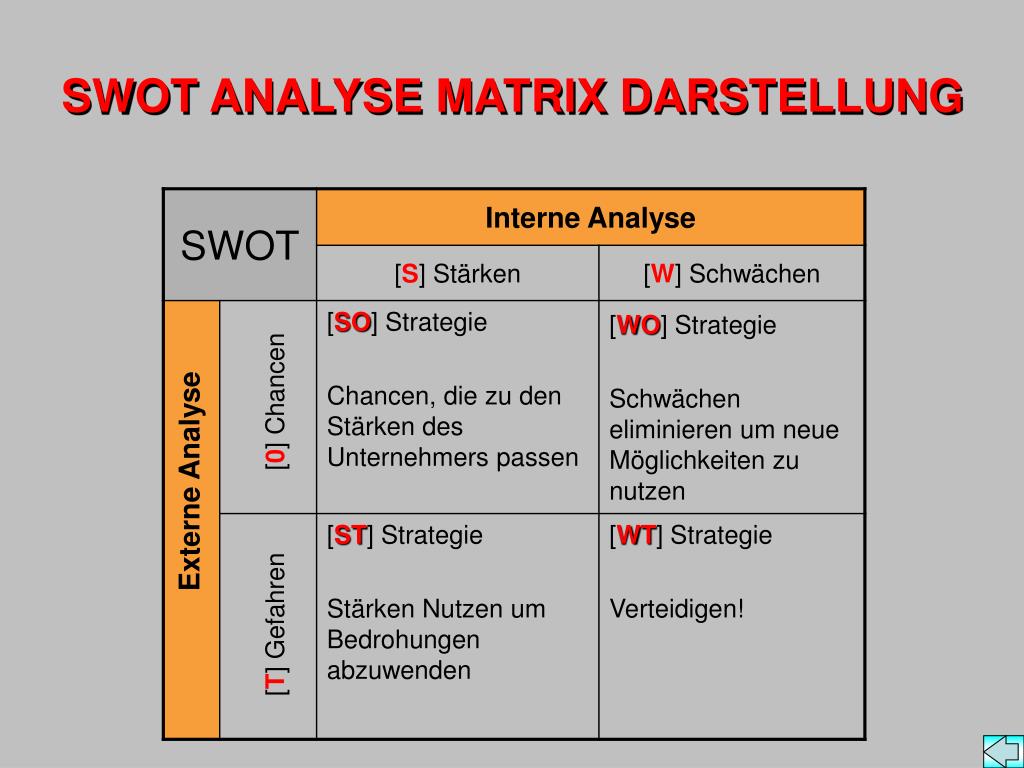 SWOT ANALYSE MATRIX DARSTELLUNG

| SWOT | | Interne Analyse | |
|---|---|---|---|
| | | [S] Stärken | [W] Schwächen |
| Externe Analyse | [0] Chancen | [SO] Strategie<br><br>Chancen, die zu den Stärken des Unternehmers passen | [WO] Strategie<br><br>Schwächen eliminieren um neue Möglichkeiten zu nutzen |
| | [T] Gefahren | [ST] Strategie<br><br>Stärken Nutzen um Bedrohungen abzuwenden | [WT] Strategie<br><br>Verteidigen! |